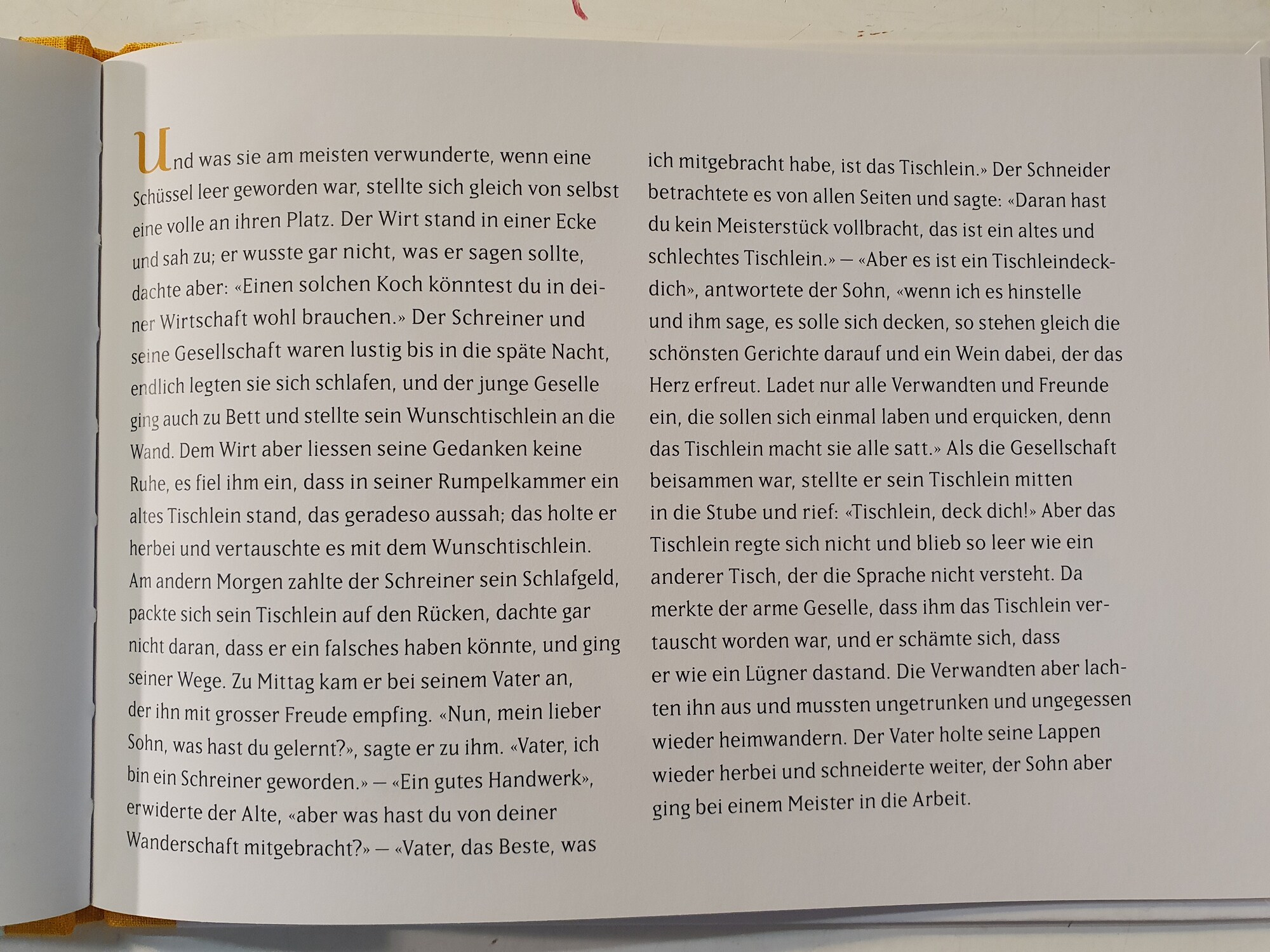 Und was sie am meisten verwunderte, wenn eine Schüssel leer geworden war, stellte sich gleich von selbst eine volle an ihren Platz. Der Wirt stand in einer Ecke und sah zu; er wusste gar nicht, was er sagen sollte, dachte aber: «Einen solchen Koch könntest du in deiner Wirtschaft wohl brauchen.» Der Schreiner und seine Gesellschaft waren lustig bis in die späte Nacht, endlich legten sie sich schlafen, und der junge Geselle ging auch zu Bett und stellte sein Wunschtischlein an die Wand. Dem Wirt aber liessen seine Gedanken keine Ruhe, es fiel ihm ein, dass in seiner Rumpelkammer ein altes Tischlein stand, das geradeso aussah; das holte er herbei und vertauschte es mit dem Wunschtischlein. Am andern Morgen zahlte der Schreiner sein Schlafgeld, packte sich sein Tischlein auf den Rücken, dachte gar nicht daran, dass er ein falsches haben könnte, und ging seiner Wege. Zu Mittag kam er bei seinem Vater an, der ihn mit grosser Freude empfing. «Nun, mein lieber Sohn, was hast du gelernt?», sagte er zu ihm. «Vater, ich bin ein Schreiner geworden.» — «Ein gutes Handwerk», erwiderte der Alte, «aber was hast du von deiner Wanderschaft mitgebracht?» — «Vater, das Beste, was ich mitgebracht habe, ist das Tischlein.» Der Schneider betrachtete es von allen Seiten und sagte: «Daran hast du kein Meisterstück vollbracht, das ist ein altes und schlechtes Tischlein.» — «Aber es ist ein Tischleindeckdich», antwortete der Sohn, «wenn ich es hinstelle und ihm sage, es solle sich decken, so stehen gleich die schönsten Gerichte darauf und ein Wein dabei, der das Herz erfreut. Ladet nur alle Verwandten und Freunde ein, die sollen sich einmal laben und erquicken, denn das Tischlein macht sie alle satt.» Als die Gesellschaft beisammen war, stellte er sein Tischlein mitten in die Stube und rief: «Tischlein, deck dich!» Aber das Tischlein regte sich nicht und blieb so leer wie ein anderer Tisch, der die Sprache nicht versteht. Da merkte der arme Geselle, dass ihm das Tischlein vertauscht worden war, und er schämte sich, dass er wie ein Lügner dastand. Die Verwandten aber lachten ihn aus und mussten ungetrunken und ungegessen wieder heimwandern. Der Vater holte seine Lappen wieder herbei und schneiderte weiter, der Sohn aber ging bei einem Meister in die Arbeit.